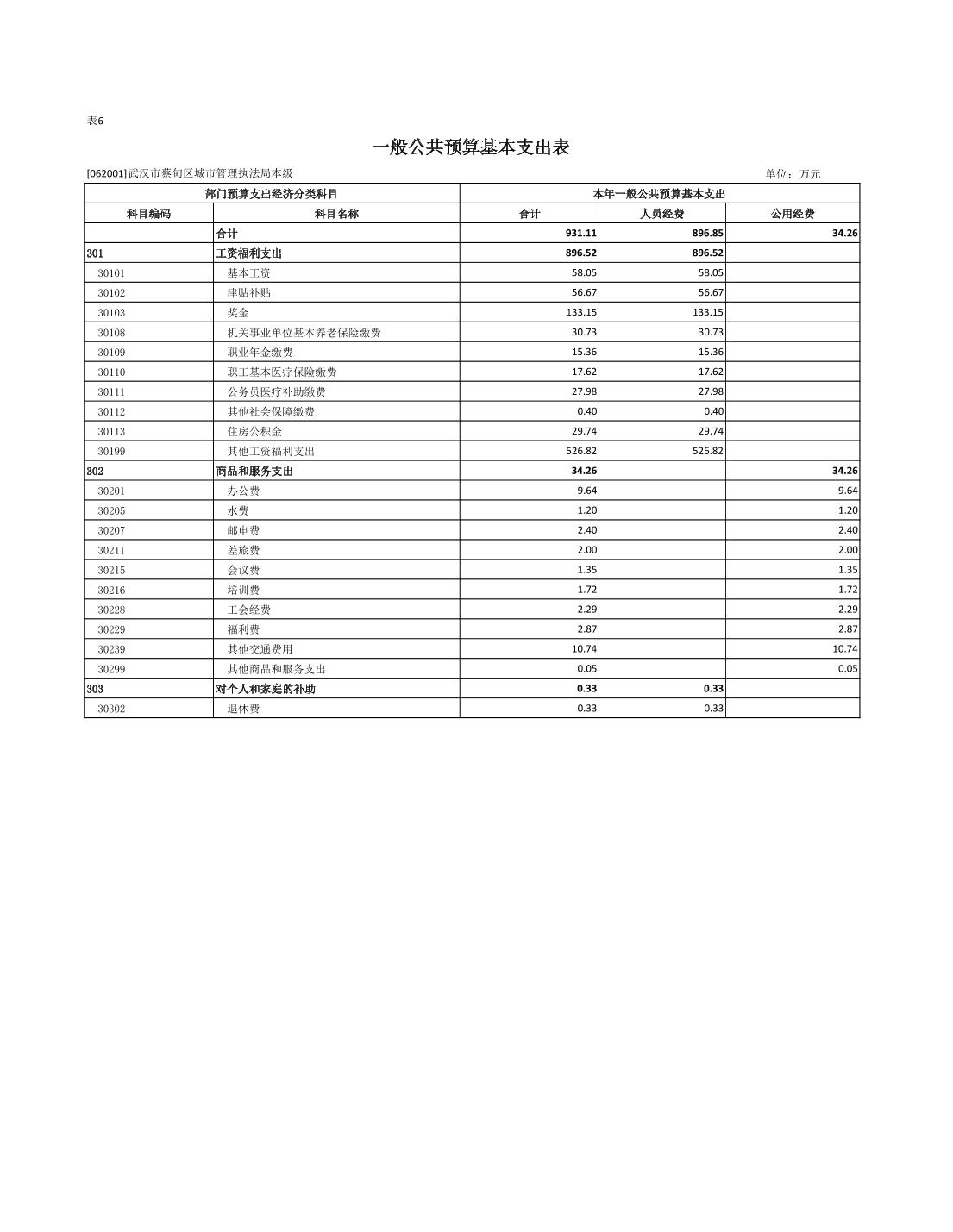 表6

一般公共预算基本支出表

[062001]武汉市蔡甸区城市管理执法局本级

单位：万元

| 部门预算支出经济分类科目 | | 本年一般公共预算基本支出 | | |
|---|---|---|---|---|
| 科目编码 | 科目名称 | 合计 | 人员经费 | 公用经费 |
| | 合计 | 931.11 | 896.85 | 34.26 |
| 301 | 工资福利支出 | 896.52 | 896.52 | |
| 30101 | 基本工资 | 58.05 | 58.05 | |
| 30102 | 津贴补贴 | 56.67 | 56.67 | |
| 30103 | 奖金 | 133.15 | 133.15 | |
| 30108 | 机关事业单位基本养老保险缴费 | 30.73 | 30.73 | |
| 30109 | 职业年金缴费 | 15.36 | 15.36 | |
| 30110 | 职工基本医疗保险缴费 | 17.62 | 17.62 | |
| 30111 | 公务员医疗补助缴费 | 27.98 | 27.98 | |
| 30112 | 其他社会保障缴费 | 0.40 | 0.40 | |
| 30113 | 住房公积金 | 29.74 | 29.74 | |
| 30199 | 其他工资福利支出 | 526.82 | 526.82 | |
| 302 | 商品和服务支出 | 34.26 | | 34.26 |
| 30201 | 办公费 | 9.64 | | 9.64 |
| 30205 | 水费 | 1.20 | | 1.20 |
| 30207 | 邮电费 | 2.40 | | 2.40 |
| 30211 | 差旅费 | 2.00 | | 2.00 |
| 30215 | 会议费 | 1.35 | | 1.35 |
| 30216 | 培训费 | 1.72 | | 1.72 |
| 30228 | 工会经费 | 2.29 | | 2.29 |
| 30229 | 福利费 | 2.87 | | 2.87 |
| 30239 | 其他交通费用 | 10.74 | | 10.74 |
| 30299 | 其他商品和服务支出 | 0.05 | | 0.05 |
| 303 | 对个人和家庭的补助 | 0.33 | 0.33 | |
| 30302 | 退休费 | 0.33 | 0.33 | |